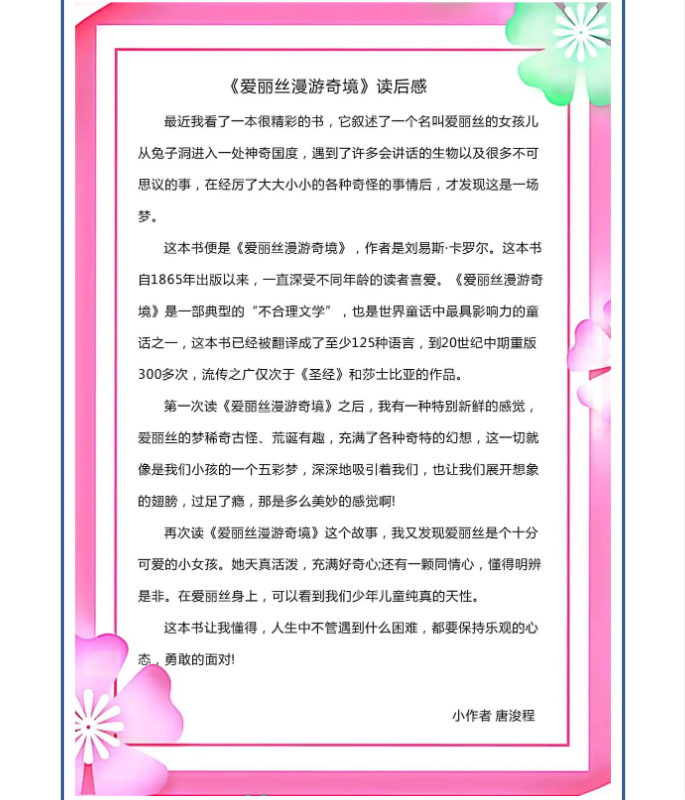 《爱丽丝漫游奇境》读后感

最近我看了一本很精彩的书，它叙述了一个名叫爱丽丝的女孩儿从兔子洞进入一处神奇国度，遇到了许多会讲话的生物以及很多不可思议的事，在经历了大大小小的各种奇怪的事情后，才发现这是一场梦。

这本书便是《爱丽丝漫游奇境》，作者是刘易斯·卡罗尔。这本书自1865年出版以来，一直深受不同年龄的读者喜爱。《爱丽丝漫游奇境》是一部典型的“不合理文学”，也是世界童话中最具影响力的童话之一，这本书已经被翻译成了至少125种语言，到20世纪中期重版300多次，流传之广仅次于《圣经》和莎士比亚的作品。

第一次读《爱丽丝漫游奇境》之后，我有一种特别新鲜的感觉，爱丽丝的梦稀奇古怪、荒诞有趣，充满了各种奇特的幻想，这一切就像是我们小孩的一个五彩梦，深深地吸引着我们，也让我们展开想象的翅膀，过足了瘾，那是多么美妙的感觉啊!

再次读《爱丽丝漫游奇境》这个故事，我又发现爱丽丝是个十分可爱的小女孩。她天真活泼，充满好奇心;还有一颗同情心，懂得明辨是非。在爱丽丝身上，可以看到我们少年儿童纯真的天性。

这本书让我懂得，人生中不管遇到什么困难，都要保持乐观的心态，勇敢的面对!

小作者 唐浚程